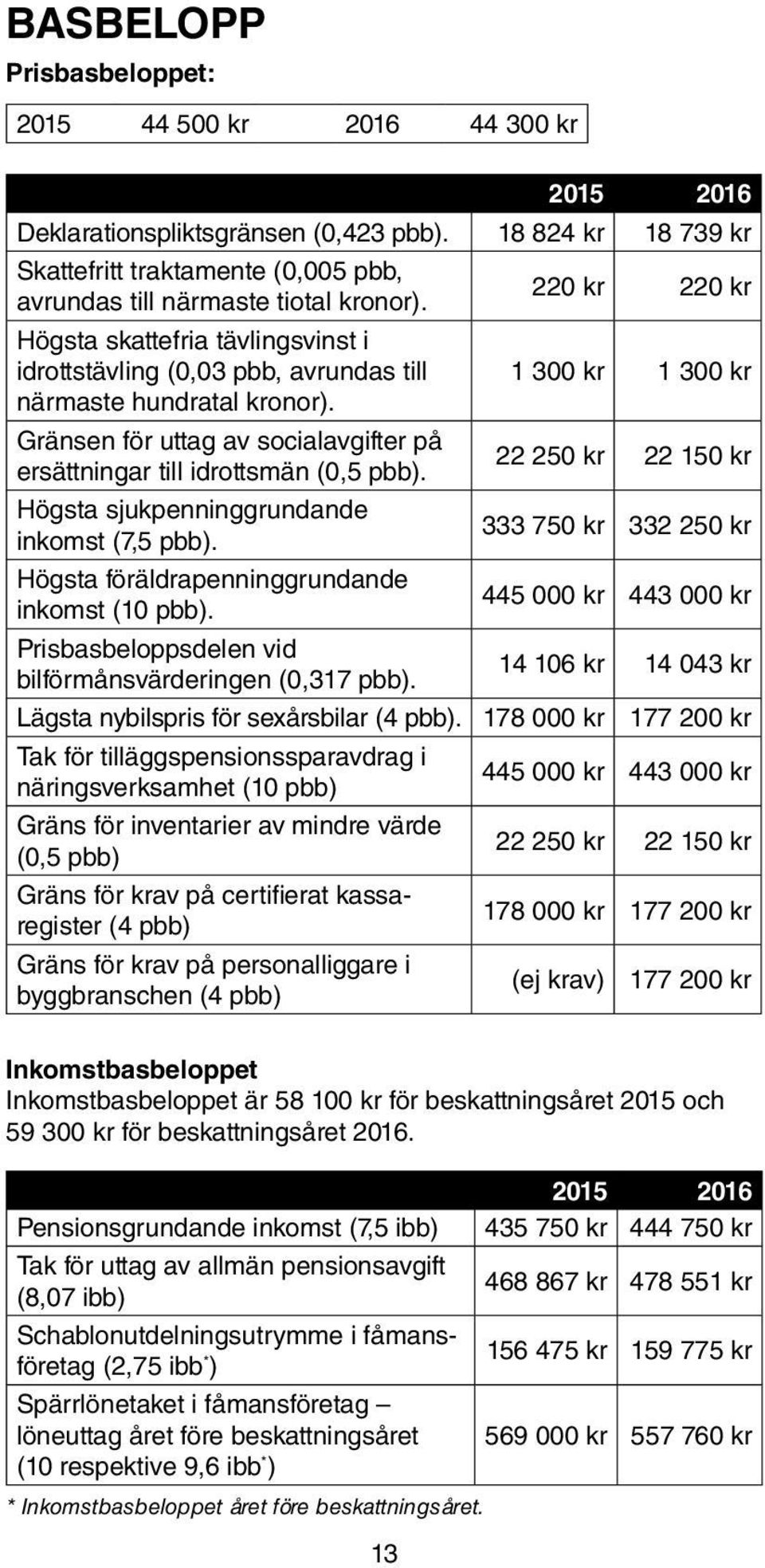 BASBELOPP

Prisbasbeloppet:

| 2015 | 44 500 kr | 2016 | 44 300 kr |
|---|---|---|---|

| | 2015 | 2016 |
|---|---|---|
| Deklarationspliktsgränsen (0,423 pbb). | 18 824 kr | 18 739 kr |
| Skattefritt traktamente (0,005 pbb, avrundas till närmaste tiotal kronor). | 220 kr | 220 kr |
| Högsta skattefria tävlingsvinst i idrottstävling (0,03 pbb, avrundas till närmaste hundratal kronor). | 1 300 kr | 1 300 kr |
| Gränsen för uttag av socialavgifter på ersättningar till idrottsmän (0,5 pbb). | 22 250 kr | 22 150 kr |
| Högsta sjukpenninggrundande inkomst (7,5 pbb). | 333 750 kr | 332 250 kr |
| Högsta föräldrapenninggrundande inkomst (10 pbb). | 445 000 kr | 443 000 kr |
| Prisbasbeloppsdelen vid bilförmånsvärderingen (0,317 pbb). | 14 106 kr | 14 043 kr |
| Lägsta nybilspris för sexårsbilar (4 pbb). | 178 000 kr | 177 200 kr |
| Tak för tilläggspensionssparavdrag i näringsverksamhet (10 pbb) | 445 000 kr | 443 000 kr |
| Gräns för inventarier av mindre värde (0,5 pbb) | 22 250 kr | 22 150 kr |
| Gräns för krav på certifierat kassaregister (4 pbb) | 178 000 kr | 177 200 kr |
| Gräns för krav på personalliggare i byggbranschen (4 pbb) | (ej krav) | 177 200 kr |

Inkomstbasbeloppet
Inkomstbasbeloppet är 58 100 kr för beskattningsåret 2015 och 59 300 kr för beskattningsåret 2016.

| | 2015 | 2016 |
|---|---|---|
| Pensionsgrundande inkomst (7,5 ibb) | 435 750 kr | 444 750 kr |
| Tak för uttag av allmän pensionsavgift (8,07 ibb) | 468 867 kr | 478 551 kr |
| Schablonutdelningsutrymme i fåmansföretag (2,75 ibb$^*$) | 156 475 kr | 159 775 kr |
| Spärrlönetaket i fåmansföretag – löneuttag året före beskattningsåret (10 respektive 9,6 ibb$^*$) | 569 000 kr | 557 760 kr |

* Inkomstbasbeloppet året före beskattningsåret.

13